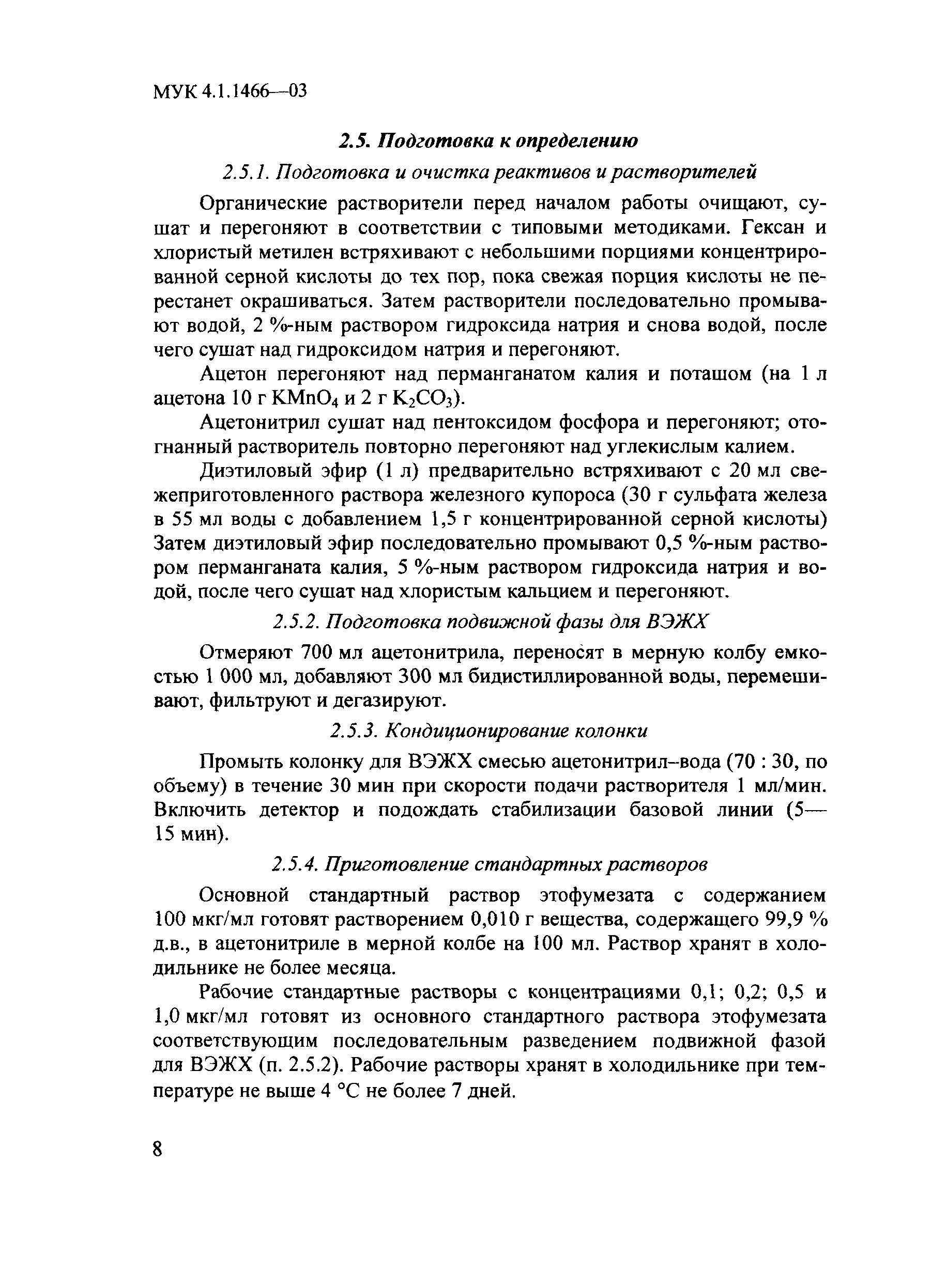 МУК 4.1.1466—03

2.5. Подготовка к определению

2.5.1. Подготовка и очистка реактивов и растворителей

Органические растворители перед началом работы очищают, сушат и перегоняют в соответствии с типовыми методиками. Гексан и хлористый метилен встряхивают с небольшими порциями концентрированной серной кислоты до тех пор, пока свежая порция кислоты не перестанет окрашиваться. Затем растворители последовательно промывают водой, 2 %-ным раствором гидроксида натрия и снова водой, после чего сушат над гидроксидом натрия и перегоняют.

Ацетон перегоняют над перманганатом калия и поташом (на 1 л ацетона 10 г $KMnO_4$ и 2 г $K_2CO_3$).

Ацетонитрил сушат над пентоксидом фосфора и перегоняют; отогнанный растворитель повторно перегоняют над углекислым калием.

Диэтиловый эфир (1 л) предварительно встряхивают с 20 мл свежеприготовленного раствора железного купороса (30 г сульфата железа в 55 мл воды с добавлением 1,5 г концентрированной серной кислоты) Затем диэтиловый эфир последовательно промывают 0,5 %-ным раствором перманганата калия, 5 %-ным раствором гидроксида натрия и водой, после чего сушат над хлористым кальцием и перегоняют.

2.5.2. Подготовка подвижной фазы для ВЭЖХ

Отмеряют 700 мл ацетонитрила, переносят в мерную колбу емкостью 1 000 мл, добавляют 300 мл бидистиллированной воды, перемешивают, фильтруют и дегазируют.

2.5.3. Кондиционирование колонки

Промыть колонку для ВЭЖХ смесью ацетонитрил–вода (70 : 30, по объему) в течение 30 мин при скорости подачи растворителя 1 мл/мин. Включить детектор и подождать стабилизации базовой линии (5—15 мин).

2.5.4. Приготовление стандартных растворов

Основной стандартный раствор этофумезата с содержанием 100 мкг/мл готовят растворением 0,010 г вещества, содержащего 99,9 % д.в., в ацетонитриле в мерной колбе на 100 мл. Раствор хранят в холодильнике не более месяца.

Рабочие стандартные растворы с концентрациями 0,1; 0,2; 0,5 и 1,0 мкг/мл готовят из основного стандартного раствора этофумезата соответствующим последовательным разведением подвижной фазой для ВЭЖХ (п. 2.5.2). Рабочие растворы хранят в холодильнике при температуре не выше 4 °С не более 7 дней.

8